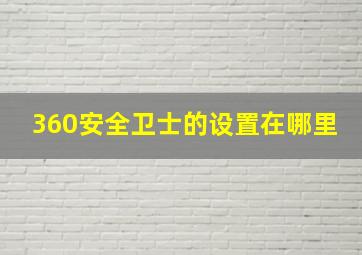 360安全卫士的设置在哪里